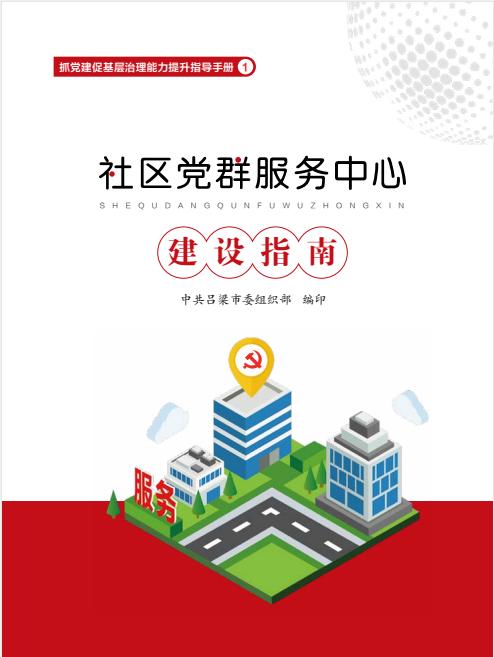 抓党建促基层治理能力提升指导手册 1

社区党群服务中心

SHEQUDANGQUNFUWUZHONGXIN

建设指南

中共吕梁市委组织部 编印

服务